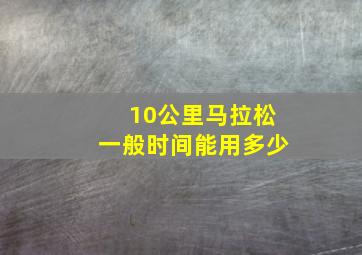 10公里马拉松
一般时间能用多少